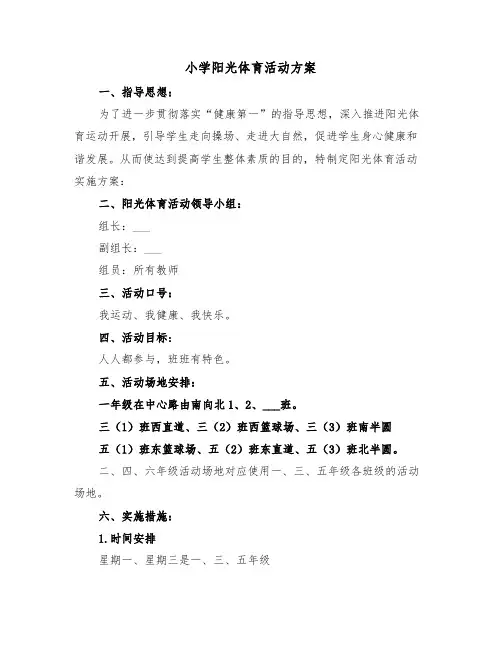 小学阳光体育活动方案

一、指导思想：

为了进一步贯彻落实“健康第一”的指导思想，深入推进阳光体育运动开展，引导学生走向操场、走进大自然，促进学生身心健康和谐发展。从而使达到提高学生整体素质的目的，特制定阳光体育活动实施方案：

二、阳光体育活动领导小组：

组长：___

副组长：___

组员：所有教师

三、活动口号：

我运动、我健康、我快乐。

四、活动目标：

人人都参与，班班有特色。

五、活动场地安排：

一年级在中心路由南向北 1、2、___班。

三（1）班西直道、三（2）班西篮球场、三（3）班南半圆

五（1）班东篮球场、五（2）班东直道、五（3）班北半圆。

二、四、六年级活动场地对应使用一、三、五年级各班级的活动场地。

六、实施措施：

1.时间安排

星期一、星期三是一、三、五年级